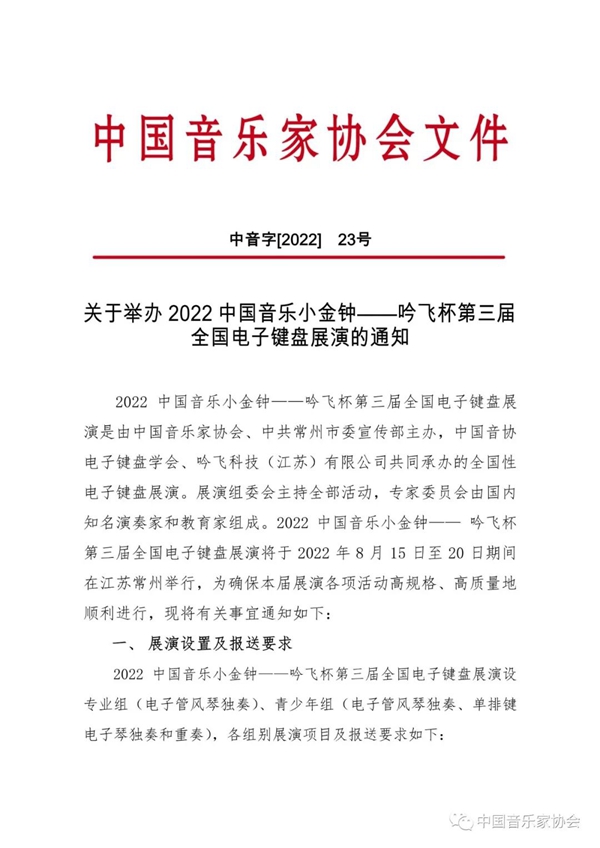 中国音乐家协会文件

中音字[2022]　23号

关于举办 2022 中国音乐小金钟——吟飞杯第三届全国电子键盘展演的通知

2022 中国音乐小金钟——吟飞杯第三届全国电子键盘展演是由中国音乐家协会、中共常州市委宣传部主办，中国音协电子键盘学会、吟飞科技（江苏）有限公司共同承办的全国性电子键盘展演。展演组委会主持全部活动，专家委员会由国内知名演奏家和教育家组成。2022 中国音乐小金钟—— 吟飞杯第三届全国电子键盘展演将于 2022 年 8 月 15 日至 20 日期间在江苏常州举行，为确保本届展演各项活动高规格、高质量地顺利进行，现将有关事宜通知如下：

一、展演设置及报送要求

2022 中国音乐小金钟——吟飞杯第三届全国电子键盘展演设专业组（电子管风琴独奏）、青少年组（电子管风琴独奏、单排键电子琴独奏和重奏），各组别展演项目及报送要求如下：

中国音乐家协会